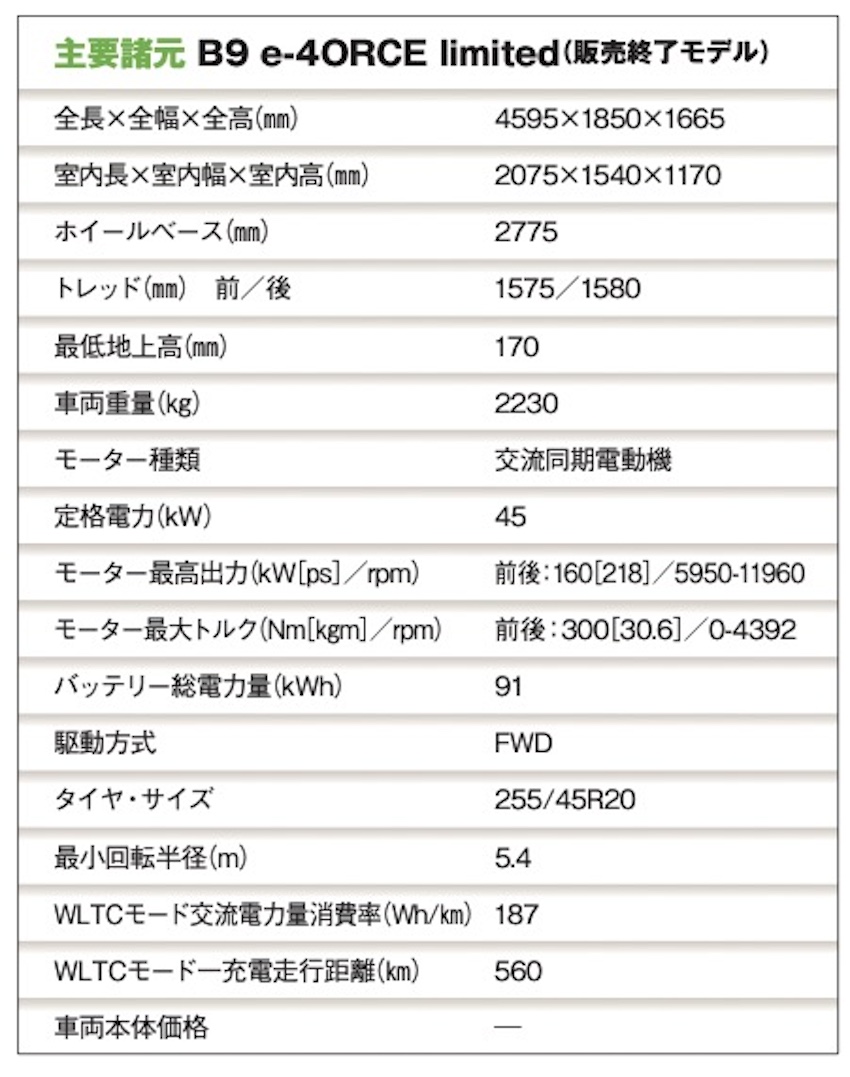 主要諸元 B9 e-4ORCE limited（販売終了モデル）

| | |
|---|---|
| 全長×全幅×全高(mm) | 4595×1850×1665 |
| 室内長×室内幅×室内高(mm) | 2075×1540×1170 |
| ホイールベース(mm) | 2775 |
| トレッド(mm)　前／後 | 1575／1580 |
| 最低地上高(mm) | 170 |
| 車両重量(kg) | 2230 |
| モーター種類 | 交流同期電動機 |
| 定格電力(kW) | 45 |
| モーター最高出力(kW[ps]／rpm) | 前後：160[218]／5950-11960 |
| モーター最大トルク(Nm[kgm]／rpm) | 前後：300[30.6]／0-4392 |
| バッテリー総電力量(kWh) | 91 |
| 駆動方式 | FWD |
| タイヤ・サイズ | 255/45R20 |
| 最小回転半径(m) | 5.4 |
| WLTCモード交流電力量消費率(Wh/km) | 187 |
| WLTCモード一充電走行距離(km) | 560 |
| 車両本体価格 | — |